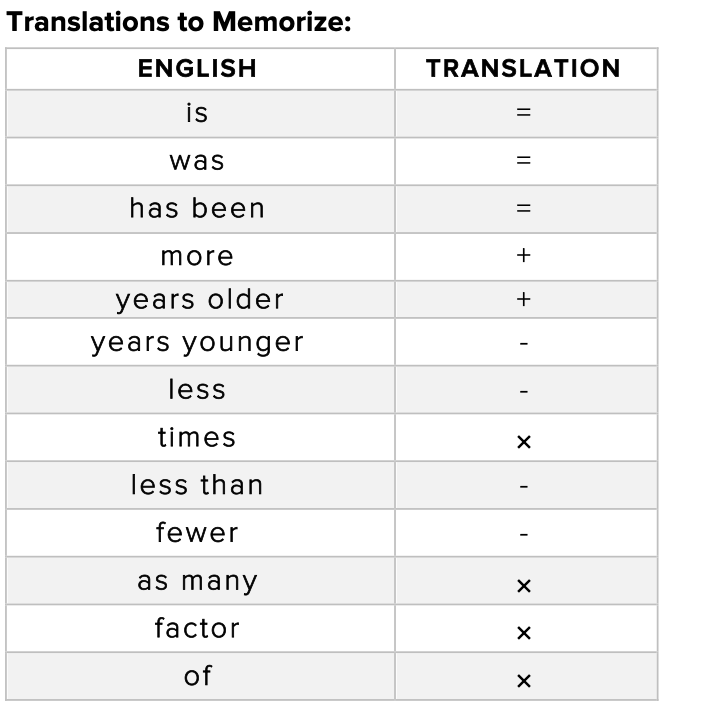 **Translations to Memorize:**

| ENGLISH | TRANSLATION |
|---|---|
| is | = |
| was | = |
| has been | = |
| more | + |
| years older | + |
| years younger | - |
| less | - |
| times | × |
| less than | - |
| fewer | - |
| as many | × |
| factor | × |
| of | × |